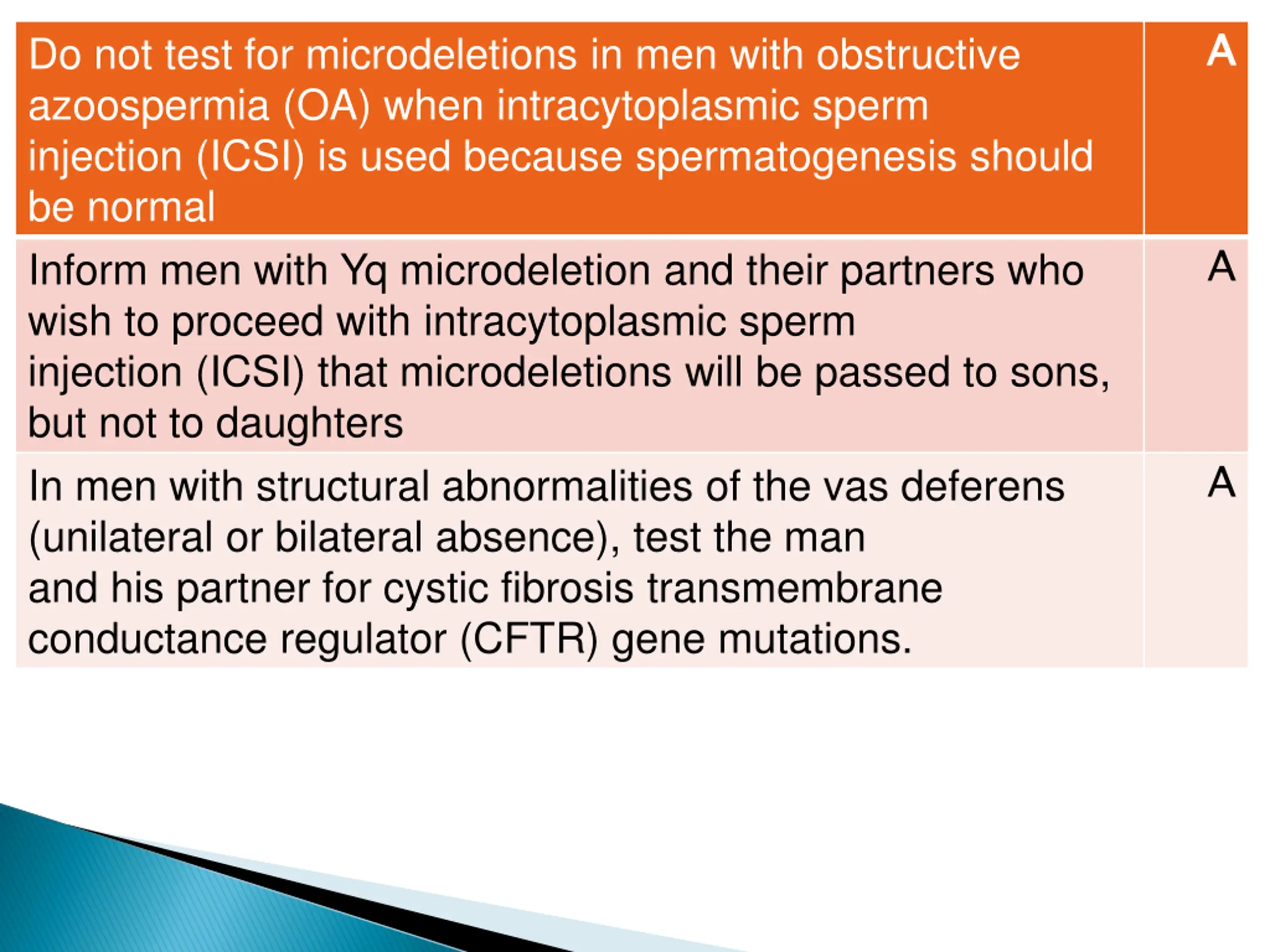 | Do not test for microdeletions in men with obstructive azoospermia (OA) when intracytoplasmic sperm injection (ICSI) is used because spermatogenesis should be normal | A |
|---|---|
| Inform men with Yq microdeletion and their partners who wish to proceed with intracytoplasmic sperm injection (ICSI) that microdeletions will be passed to sons, but not to daughters | A |
| In men with structural abnormalities of the vas deferens (unilateral or bilateral absence), test the man and his partner for cystic fibrosis transmembrane conductance regulator (CFTR) gene mutations. | A |